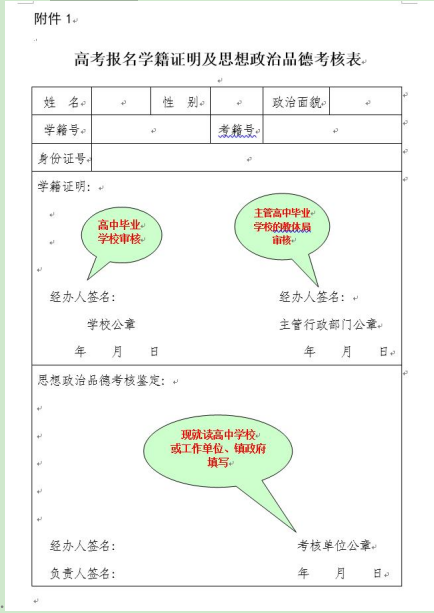 附件 1

高考报名学籍证明及思想政治品德考核表

| 姓　名 | | 性　别 | | 政治面貌 | |
|---|---|---|---|---|---|
| 学籍号 | | | 考籍号 | | |
| 身份证号 | | | | | |

学籍证明：

高中毕业学校审核

主管高中毕业学校的教体局审核

经办人签名：

学校公章

年　月　日

经办人签名：

主管行政部门公章

年　月　日

思想政治品德考核鉴定：

现就读高中学校或工作单位、镇政府填写

经办人签名：

负责人签名：

考核单位公章

年　月　日